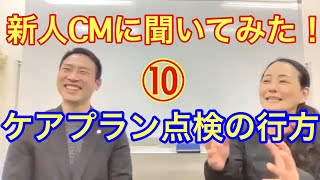 新人CMに聞いてみた！

⑩

ケアプラン点検の行方